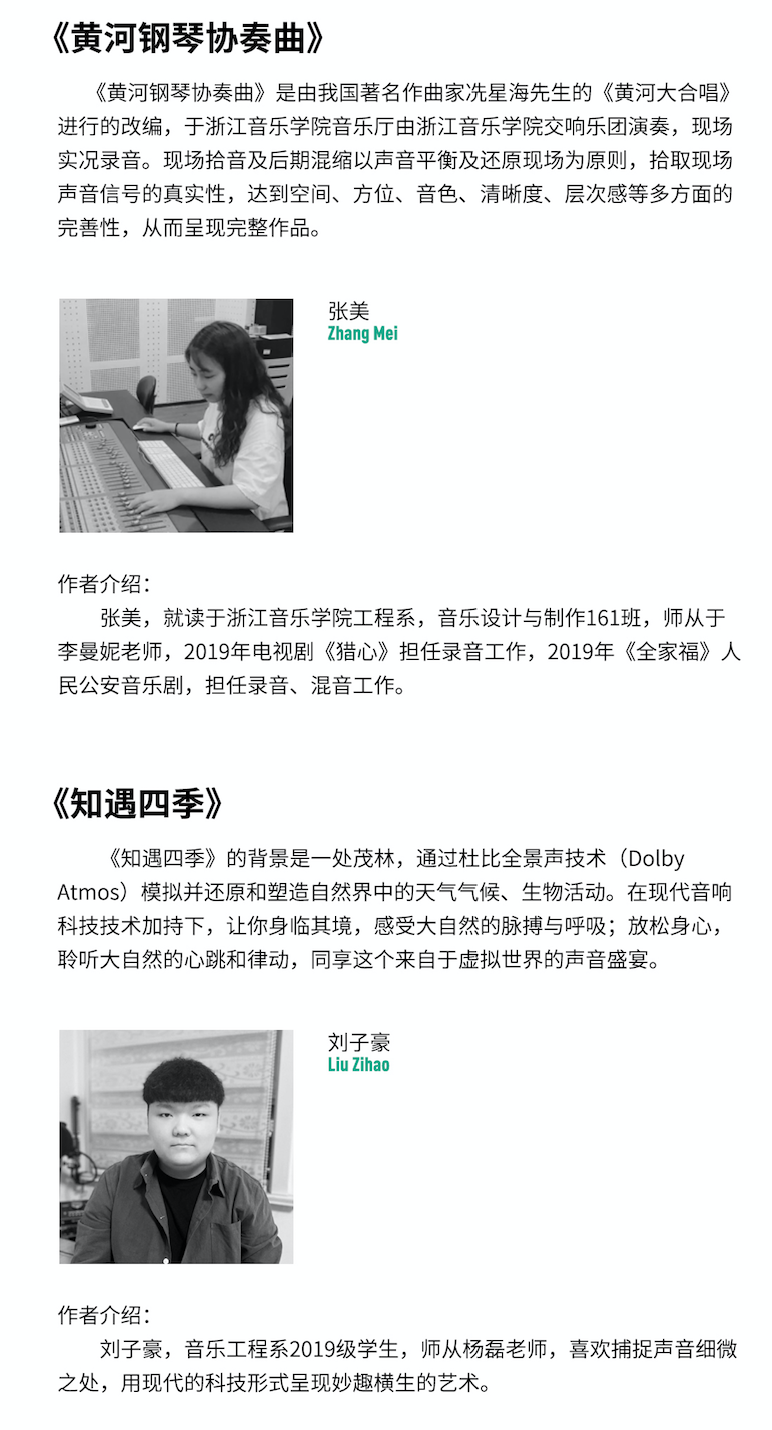 《黄河钢琴协奏曲》

《黄河钢琴协奏曲》是由我国著名作曲家冼星海先生的《黄河大合唱》进行的改编，于浙江音乐学院音乐厅由浙江音乐学院交响乐团演奏，现场实况录音。现场拾音及后期混缩以声音平衡及还原现场为原则，拾取现场声音信号的真实性，达到空间、方位、音色、清晰度、层次感等多方面的完善性，从而呈现完整作品。

张美
Zhang Mei

作者介绍：
张美，就读于浙江音乐学院工程系，音乐设计与制作161班，师从于李曼妮老师，2019年电视剧《猎心》担任录音工作，2019年《全家福》人民公安音乐剧，担任录音、混音工作。

《知遇四季》

《知遇四季》的背景是一处茂林，通过杜比全景声技术（Dolby Atmos）模拟并还原和塑造自然界中的天气气候、生物活动。在现代音响科技技术加持下，让你身临其境，感受大自然的脉搏与呼吸；放松身心，聆听大自然的心跳和律动，同享这个来自于虚拟世界的声音盛宴。

刘子豪
Liu Zihao

作者介绍：
刘子豪，音乐工程系2019级学生，师从杨磊老师，喜欢捕捉声音细微之处，用现代的科技形式呈现妙趣横生的艺术。